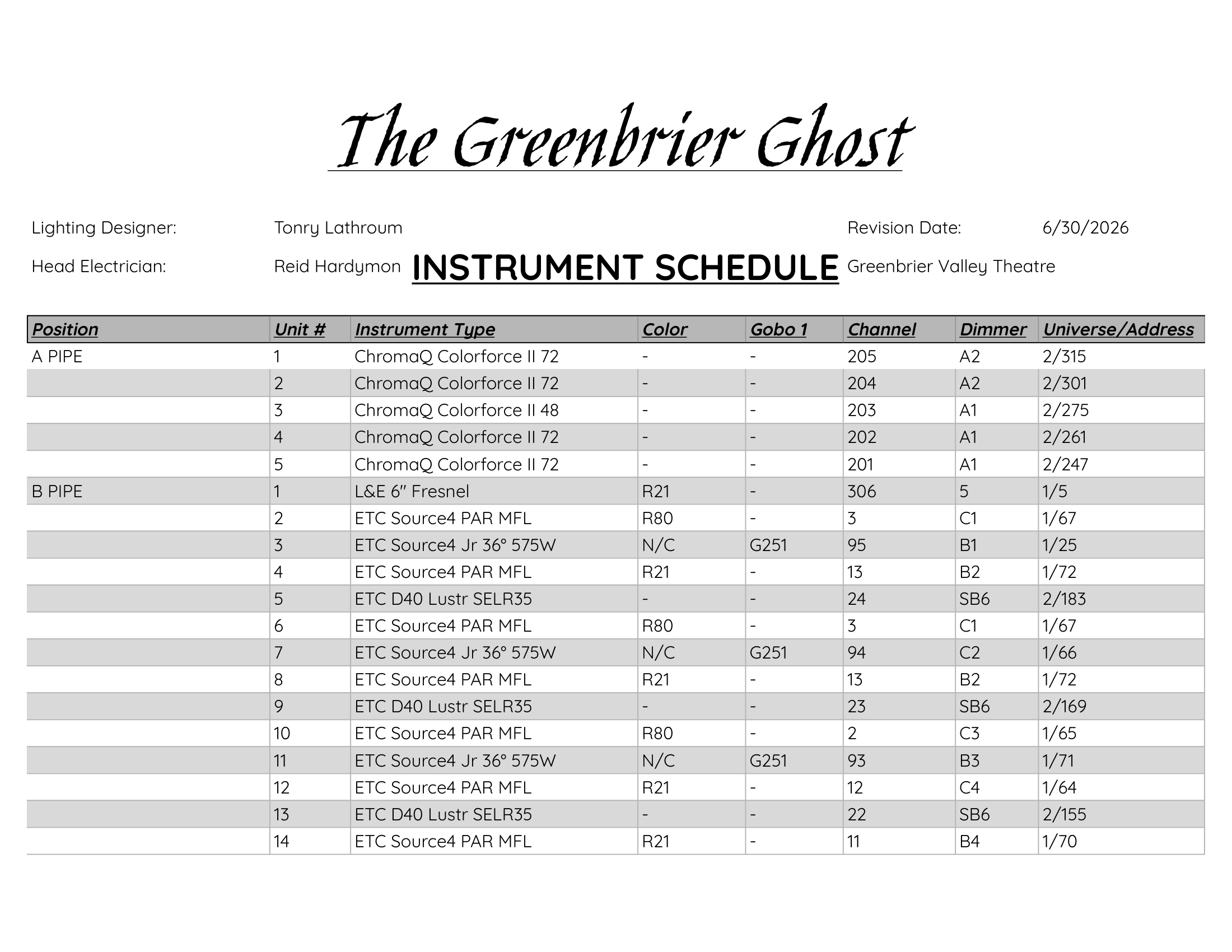 The Greenbrier Ghost

Lighting Designer: Tonry Lathroum

Revision Date: 6/30/2026

Head Electrician: Reid Hardymon

INSTRUMENT SCHEDULE

Greenbrier Valley Theatre

| Position | Unit # | Instrument Type | Color | Gobo 1 | Channel | Dimmer | Universe/Address |
|---|---|---|---|---|---|---|---|
| A PIPE | 1 | ChromaQ Colorforce II 72 | - | - | 205 | A2 | 2/315 |
| | 2 | ChromaQ Colorforce II 72 | - | - | 204 | A2 | 2/301 |
| | 3 | ChromaQ Colorforce II 48 | - | - | 203 | A1 | 2/275 |
| | 4 | ChromaQ Colorforce II 72 | - | - | 202 | A1 | 2/261 |
| | 5 | ChromaQ Colorforce II 72 | - | - | 201 | A1 | 2/247 |
| B PIPE | 1 | L&E 6" Fresnel | R21 | - | 306 | 5 | 1/5 |
| | 2 | ETC Source4 PAR MFL | R80 | - | 3 | C1 | 1/67 |
| | 3 | ETC Source4 Jr 36° 575W | N/C | G251 | 95 | B1 | 1/25 |
| | 4 | ETC Source4 PAR MFL | R21 | - | 13 | B2 | 1/72 |
| | 5 | ETC D40 Lustr SELR35 | - | - | 24 | SB6 | 2/183 |
| | 6 | ETC Source4 PAR MFL | R80 | - | 3 | C1 | 1/67 |
| | 7 | ETC Source4 Jr 36° 575W | N/C | G251 | 94 | C2 | 1/66 |
| | 8 | ETC Source4 PAR MFL | R21 | - | 13 | B2 | 1/72 |
| | 9 | ETC D40 Lustr SELR35 | - | - | 23 | SB6 | 2/169 |
| | 10 | ETC Source4 PAR MFL | R80 | - | 2 | C3 | 1/65 |
| | 11 | ETC Source4 Jr 36° 575W | N/C | G251 | 93 | B3 | 1/71 |
| | 12 | ETC Source4 PAR MFL | R21 | - | 12 | C4 | 1/64 |
| | 13 | ETC D40 Lustr SELR35 | - | - | 22 | SB6 | 2/155 |
| | 14 | ETC Source4 PAR MFL | R21 | - | 11 | B4 | 1/70 |